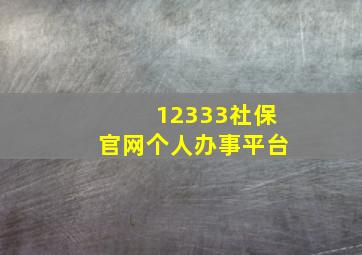 12333社保
官网个人办事平台